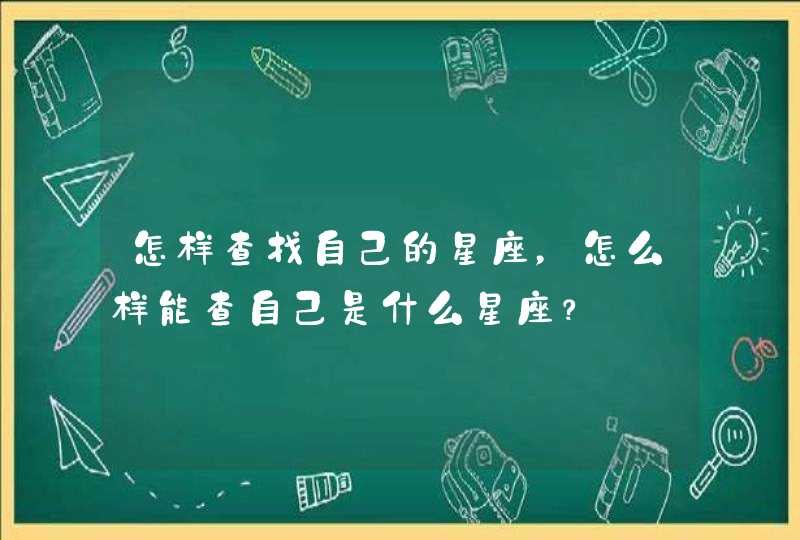 怎样查找自己的星座，怎么样能查自己是什么星座？